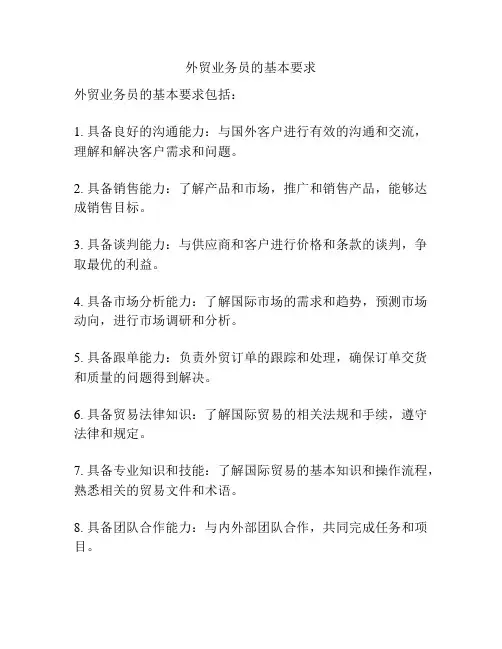 外贸业务员的基本要求

外贸业务员的基本要求包括：

1. 具备良好的沟通能力：与国外客户进行有效的沟通和交流，理解和解决客户需求和问题。

2. 具备销售能力：了解产品和市场，推广和销售产品，能够达成销售目标。

3. 具备谈判能力：与供应商和客户进行价格和条款的谈判，争取最优的利益。

4. 具备市场分析能力：了解国际市场的需求和趋势，预测市场动向，进行市场调研和分析。

5. 具备跟单能力：负责外贸订单的跟踪和处理，确保订单交货和质量的问题得到解决。

6. 具备贸易法律知识：了解国际贸易的相关法规和手续，遵守法律和规定。

7. 具备专业知识和技能：了解国际贸易的基本知识和操作流程，熟悉相关的贸易文件和术语。

8. 具备团队合作能力：与内外部团队合作，共同完成任务和项目。